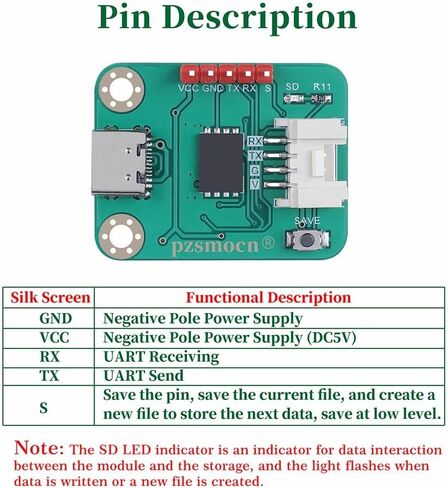 Pin Description

VCC GND TX RX S SD R11

RX TX G V

SAVE

pzsmocn®

| Silk Screen | Functional Description |
|---|---|
| GND | Negative Pole Power Supply |
| VCC | Negative Pole Power Supply (DC5V) |
| RX | UART Receiving |
| TX | UART Send |
| S | Save the pin, save the current file, and create a new file to store the next data, save at low level. |

Note: The SD LED indicator is an indicator for data interaction between the module and the storage, and the light flashes when data is written or a new file is created.